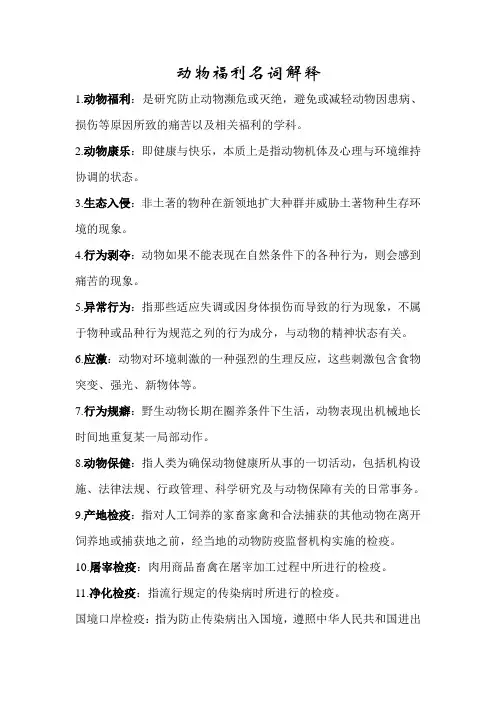 动物福利名词解释

1.动物福利：是研究防止动物濒危或灭绝，避免或减轻动物因患病、损伤等原因所致的痛苦以及相关福利的学科。

2.动物康乐：即健康与快乐，本质上是指动物机体及心理与环境维持协调的状态。

3.生态入侵：非土著的物种在新领地扩大种群并威胁土著物种生存环境的现象。

4.行为剥夺：动物如果不能表现在自然条件下的各种行为，则会感到痛苦的现象。

5.异常行为：指那些适应失调或因身体损伤而导致的行为现象，不属于物种或品种行为规范之列的行为成分，与动物的精神状态有关。

6.应激：动物对环境刺激的一种强烈的生理反应，这些刺激包含食物突变、强光、新物体等。

7.行为规癖：野生动物长期在圈养条件下生活，动物表现出机械地长时间地重复某一局部动作。

8.动物保健：指人类为确保动物健康所从事的一切活动，包括机构设施、法律法规、行政管理、科学研究及与动物保障有关的日常事务。

9.产地检疫：指对人工饲养的家畜家禽和合法捕获的其他动物在离开饲养地或捕获地之前，经当地的动物防疫监督机构实施的检疫。

10.屠宰检疫：肉用商品畜禽在屠宰加工过程中所进行的检疫。

11.净化检疫：指流行规定的传染病时所进行的检疫。

国境口岸检疫：指为防止传染病出入国境，遵照中华人民共和国进出